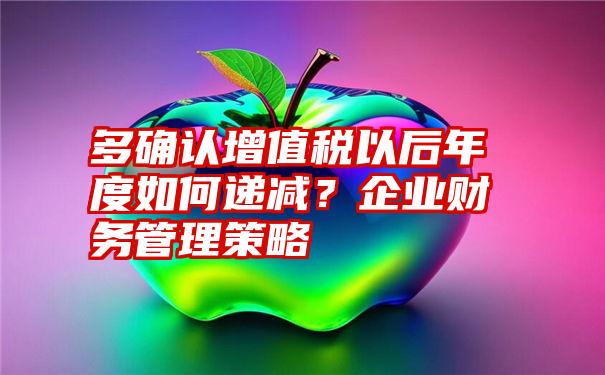 多确认增值税以后年度如何递减？企业财务管理策略